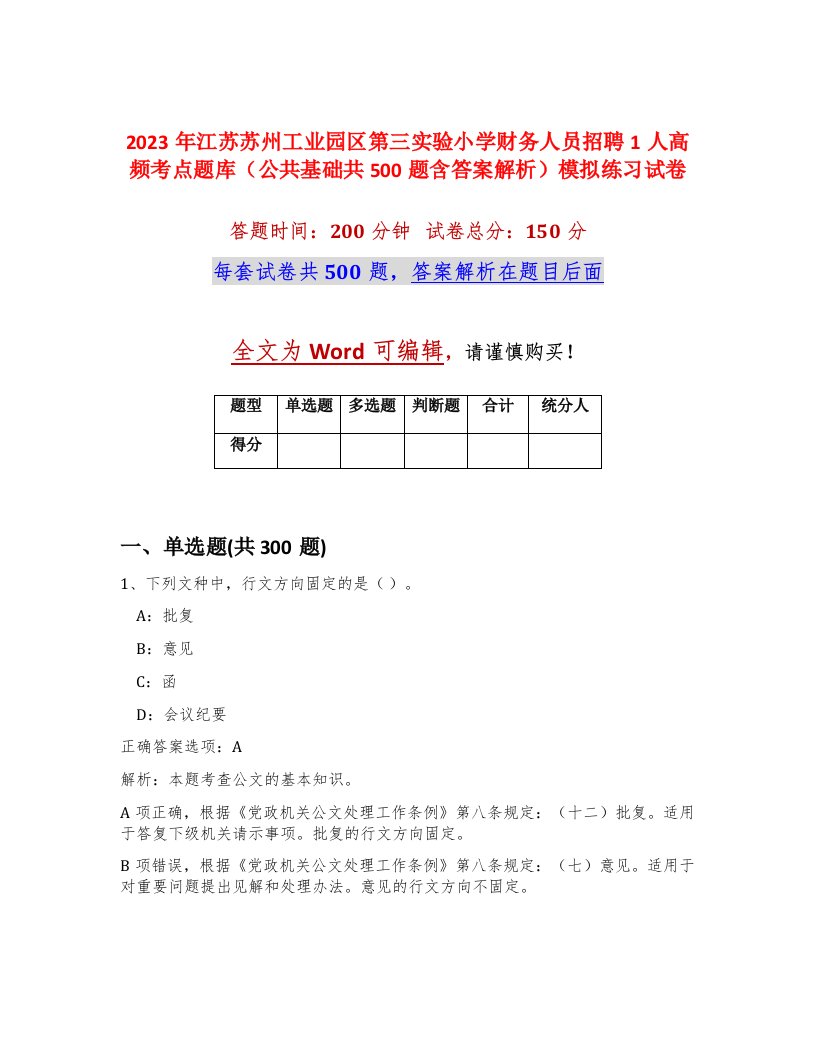 2023 年江苏苏州工业园区第三实验小学财务人员招聘 1 人高频考点题库（公共基础共 500 题含答案解析）模拟练习试卷

答题时间：200 分钟　试卷总分：150 分

每套试卷共 500 题，答案解析在题目后面

全文为 Word 可编辑，请谨慎购买！

| 题型 | 单选题 | 多选题 | 判断题 | 合计 | 统分人 |
|---|---|---|---|---|---|
| 得分 | | | | | |

一、单选题(共 300 题)

1、下列文种中，行文方向固定的是（ ）。

A：批复

B：意见

C：函

D：会议纪要

正确答案选项：A

解析：本题考查公文的基本知识。

A 项正确，根据《党政机关公文处理工作条例》第八条规定：（十二）批复。适用于答复下级机关请示事项。批复的行文方向固定。

B 项错误，根据《党政机关公文处理工作条例》第八条规定：（七）意见。适用于对重要问题提出见解和处理办法。意见的行文方向不固定。